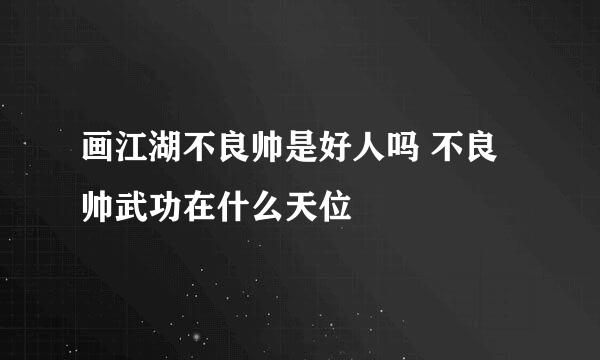 画江湖不良帅是好人吗 不良帅武功在什么天位